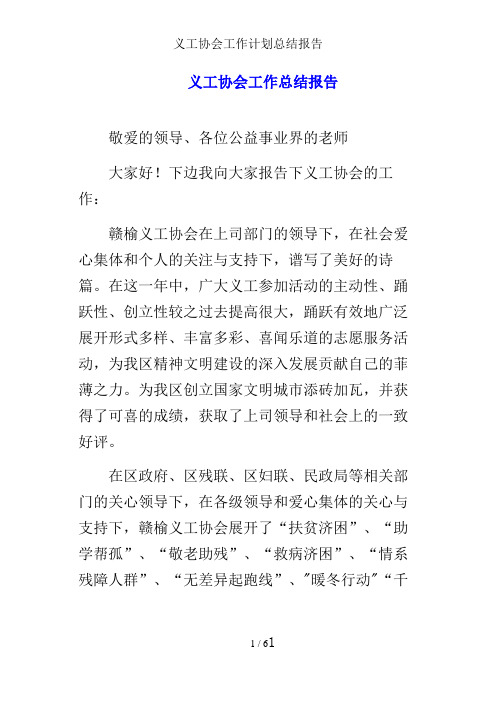 义工协会工作计划总结报告

义工协会工作总结报告

敬爱的领导、各位公益事业界的老师

大家好！下边我向大家报告下义工协会的工作：

赣榆义工协会在上司部门的领导下，在社会爱心集体和个人的关注与支持下，谱写了美好的诗篇。在这一年中，广大义工参加活动的主动性、踊跃性、创立性较之过去提高很大，踊跃有效地广泛展开形式多样、丰富多彩、喜闻乐道的志愿服务活动，为我区精神文明建设的深入发展贡献自己的菲薄之力。为我区创立国家文明城市添砖加瓦，并获得了可喜的成绩，获取了上司领导和社会上的一致好评。

在区政府、区残联、区妇联、民政局等相关部门的关心领导下，在各级领导和爱心集体的关心与支持下，赣榆义工协会展开了“扶贫济困”、“助学帮孤”、“敬老助残”、“救病济困”、“情系残障人群”、“无差异起跑线”、"暖冬行动"“千

1 / 61